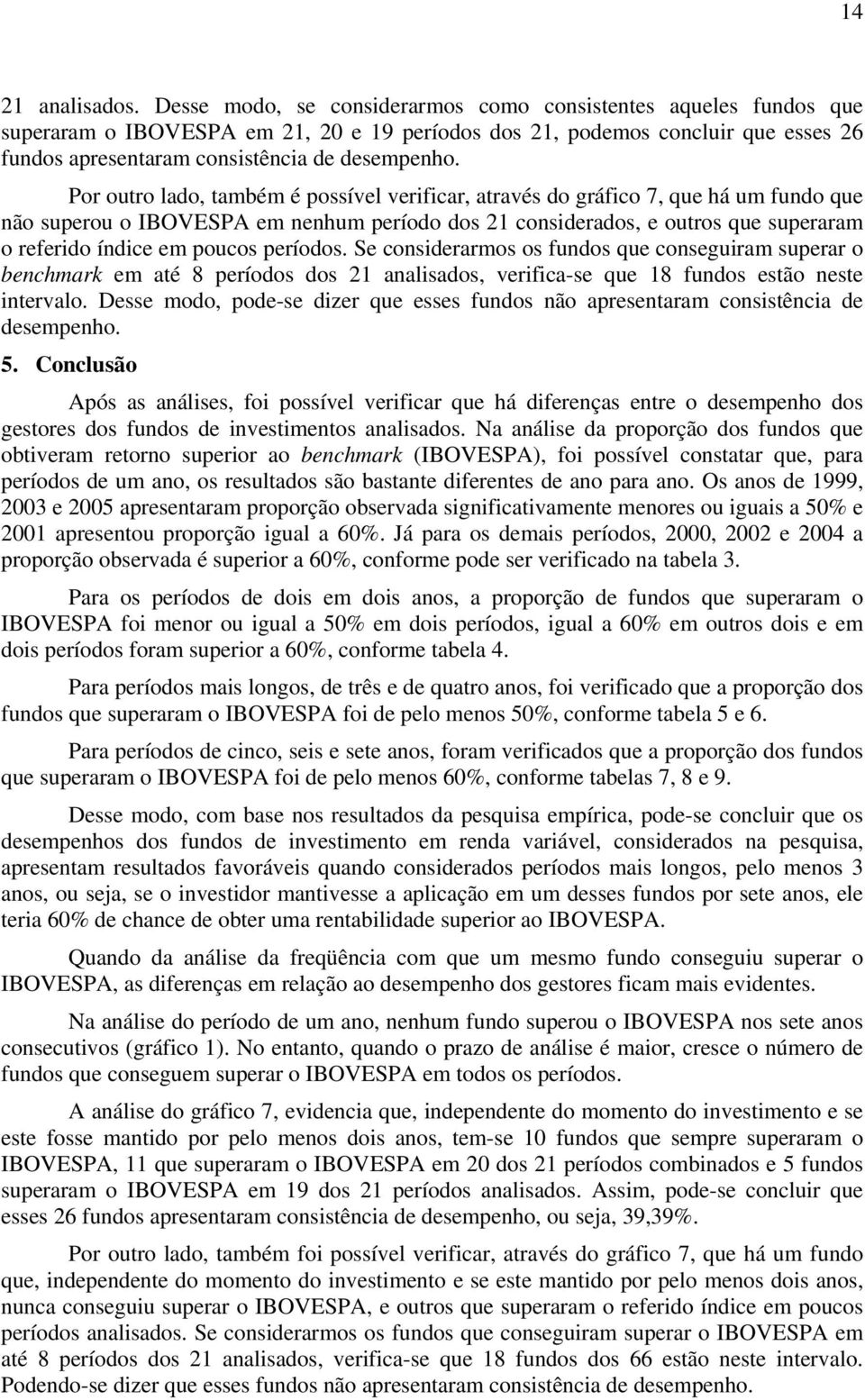 14

21 analisados. Desse modo, se considerarmos como consistentes aqueles fundos que superaram o IBOVESPA em 21, 20 e 19 períodos dos 21, podemos concluir que esses 26 fundos apresentaram consistência de desempenho.

Por outro lado, também é possível verificar, através do gráfico 7, que há um fundo que não superou o IBOVESPA em nenhum período dos 21 considerados, e outros que superaram o referido índice em poucos períodos. Se considerarmos os fundos que conseguiram superar o benchmark em até 8 períodos dos 21 analisados, verifica-se que 18 fundos estão neste intervalo. Desse modo, pode-se dizer que esses fundos não apresentaram consistência de desempenho.

5. Conclusão

Após as análises, foi possível verificar que há diferenças entre o desempenho dos gestores dos fundos de investimentos analisados. Na análise da proporção dos fundos que obtiveram retorno superior ao benchmark (IBOVESPA), foi possível constatar que, para períodos de um ano, os resultados são bastante diferentes de ano para ano. Os anos de 1999, 2003 e 2005 apresentaram proporção observada significativamente menores ou iguais a 50% e 2001 apresentou proporção igual a 60%. Já para os demais períodos, 2000, 2002 e 2004 a proporção observada é superior a 60%, conforme pode ser verificado na tabela 3.

Para os períodos de dois em dois anos, a proporção de fundos que superaram o IBOVESPA foi menor ou igual a 50% em dois períodos, igual a 60% em outros dois e em dois períodos foram superior a 60%, conforme tabela 4.

Para períodos mais longos, de três e de quatro anos, foi verificado que a proporção dos fundos que superaram o IBOVESPA foi de pelo menos 50%, conforme tabela 5 e 6.

Para períodos de cinco, seis e sete anos, foram verificados que a proporção dos fundos que superaram o IBOVESPA foi de pelo menos 60%, conforme tabelas 7, 8 e 9.

Desse modo, com base nos resultados da pesquisa empírica, pode-se concluir que os desempenhos dos fundos de investimento em renda variável, considerados na pesquisa, apresentam resultados favoráveis quando considerados períodos mais longos, pelo menos 3 anos, ou seja, se o investidor mantivesse a aplicação em um desses fundos por sete anos, ele teria 60% de chance de obter uma rentabilidade superior ao IBOVESPA.

Quando da análise da freqüência com que um mesmo fundo conseguiu superar o IBOVESPA, as diferenças em relação ao desempenho dos gestores ficam mais evidentes.

Na análise do período de um ano, nenhum fundo superou o IBOVESPA nos sete anos consecutivos (gráfico 1). No entanto, quando o prazo de análise é maior, cresce o número de fundos que conseguem superar o IBOVESPA em todos os períodos.

A análise do gráfico 7, evidencia que, independente do momento do investimento e se este fosse mantido por pelo menos dois anos, tem-se 10 fundos que sempre superaram o IBOVESPA, 11 que superaram o IBOVESPA em 20 dos 21 períodos combinados e 5 fundos superaram o IBOVESPA em 19 dos 21 períodos analisados. Assim, pode-se concluir que esses 26 fundos apresentaram consistência de desempenho, ou seja, 39,39%.

Por outro lado, também foi possível verificar, através do gráfico 7, que há um fundo que, independente do momento do investimento e se este mantido por pelo menos dois anos, nunca conseguiu superar o IBOVESPA, e outros que superaram o referido índice em poucos períodos analisados. Se considerarmos os fundos que conseguiram superar o IBOVESPA em até 8 períodos dos 21 analisados, verifica-se que 18 fundos dos 66 estão neste intervalo. Podendo-se dizer que esses fundos não apresentaram consistência de desempenho.